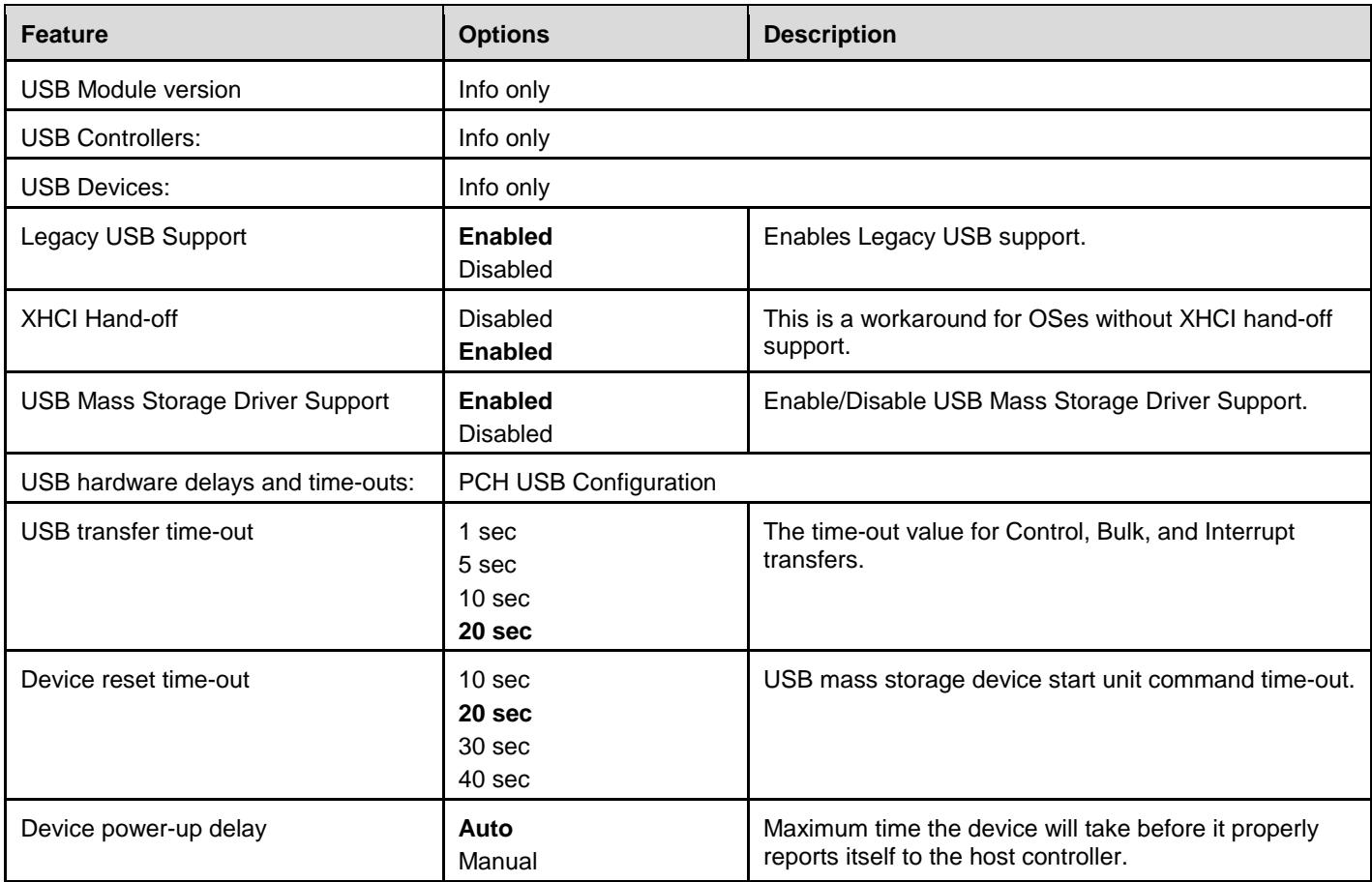 | Feature | Options | Description |
|---|---|---|
| USB Module version | Info only | |
| USB Controllers: | Info only | |
| USB Devices: | Info only | |
| Legacy USB Support | Enabled Disabled | Enables Legacy USB support. |
| XHCI Hand-off | Disabled Enabled | This is a workaround for OSes without XHCI hand-off support. |
| USB Mass Storage Driver Support | Enabled Disabled | Enable/Disable USB Mass Storage Driver Support. |
| USB hardware delays and time-outs: | PCH USB Configuration | |
| USB transfer time-out | 1 sec 5 sec 10 sec 20 sec | The time-out value for Control, Bulk, and Interrupt transfers. |
| Device reset time-out | 10 sec 20 sec 30 sec 40 sec | USB mass storage device start unit command time-out. |
| Device power-up delay | Auto Manual | Maximum time the device will take before it properly reports itself to the host controller. |